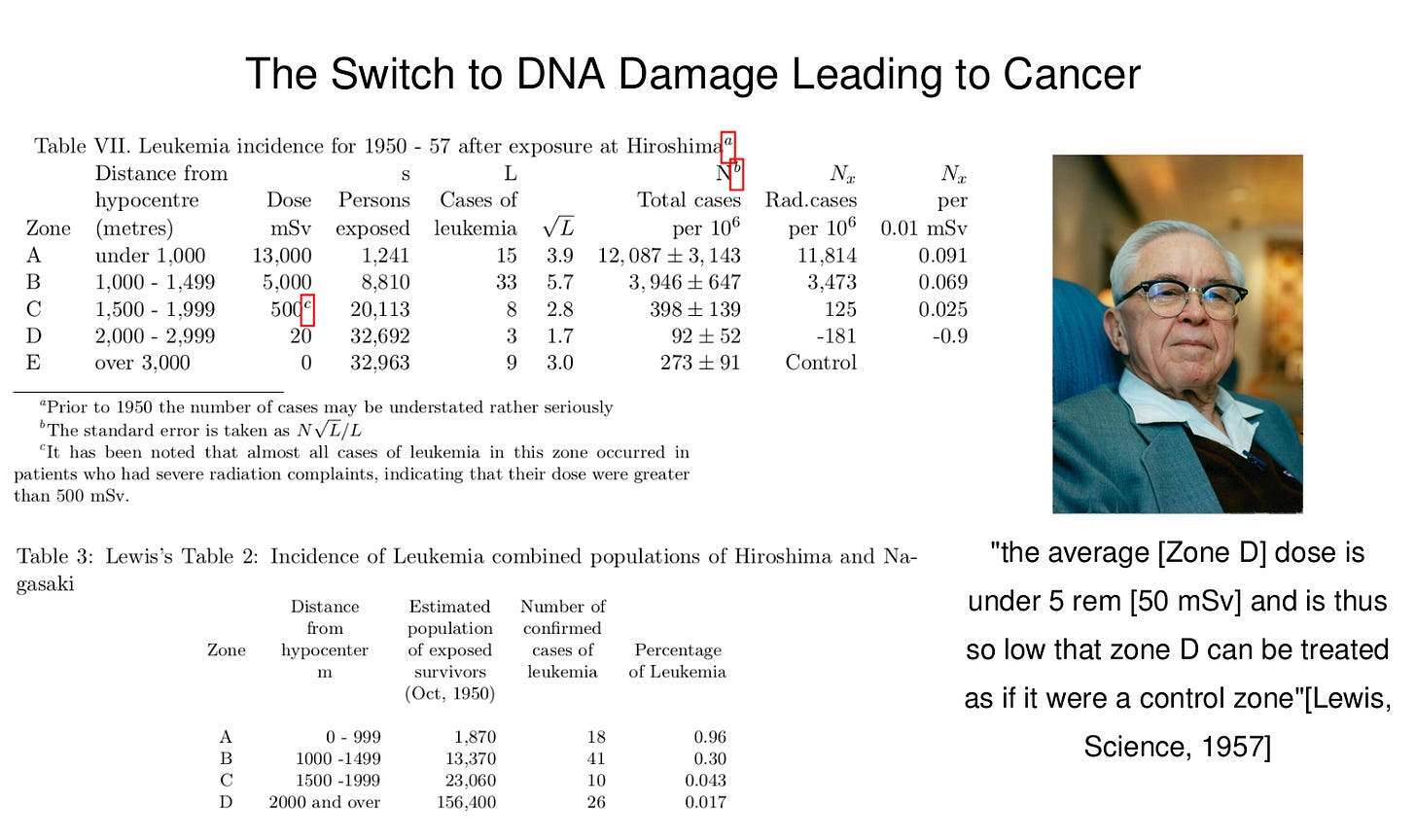 The Switch to DNA Damage Leading to Cancer

Table VII. Leukemia incidence for 1950 - 57 after exposure at Hiroshima$^a$

| Zone | Distance from hypocentre (metres) | Dose mSv | s Persons exposed | L Cases of leukemia | $\sqrt{L}$ | N$^b$ Total cases per $10^6$ | $N_x$ Rad.cases per $10^6$ | $N_x$ per 0.01 mSv |
|---|---|---|---|---|---|---|---|---|
| A | under 1,000 | 13,000 | 1,241 | 15 | 3.9 | $12,087 \pm 3,143$ | 11,814 | 0.091 |
| B | 1,000 - 1,499 | 5,000 | 8,810 | 33 | 5.7 | $3,946 \pm 647$ | 3,473 | 0.069 |
| C | 1,500 - 1,999 | 500$^c$ | 20,113 | 8 | 2.8 | $398 \pm 139$ | 125 | 0.025 |
| D | 2,000 - 2,999 | 20 | 32,692 | 3 | 1.7 | $92 \pm 52$ | -181 | -0.9 |
| E | over 3,000 | 0 | 32,963 | 9 | 3.0 | $273 \pm 91$ | Control | |

$^a$Prior to 1950 the number of cases may be understated rather seriously
$^b$The standard error is taken as $N\sqrt{L}/L$
$^c$It has been noted that almost all cases of leukemia in this zone occurred in patients who had severe radiation complaints, indicating that their dose were greater than 500 mSv.

Table 3: Lewis's Table 2: Incidence of Leukemia combined populations of Hiroshima and Nagasaki

| Zone | Distance from hypocenter m | Estimated population of exposed survivors (Oct, 1950) | Number of confirmed cases of leukemia | Percentage of Leukemia |
|---|---|---|---|---|
| A | 0 - 999 | 1,870 | 18 | 0.96 |
| B | 1000 -1499 | 13,370 | 41 | 0.30 |
| C | 1500 -1999 | 23,060 | 10 | 0.043 |
| D | 2000 and over | 156,400 | 26 | 0.017 |

"the average [Zone D] dose is under 5 rem [50 mSv] and is thus so low that zone D can be treated as if it were a control zone"[Lewis, Science, 1957]